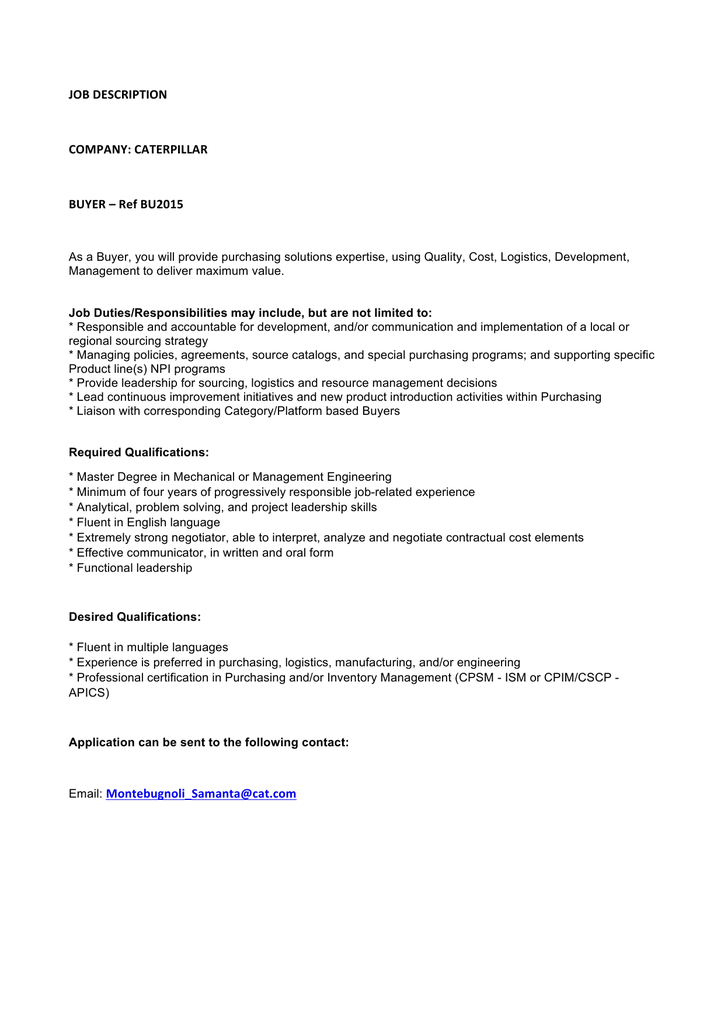 JOB DESCRIPTION

COMPANY: CATERPILLAR

BUYER – Ref BU2015

As a Buyer, you will provide purchasing solutions expertise, using Quality, Cost, Logistics, Development, Management to deliver maximum value.

Job Duties/Responsibilities may include, but are not limited to:
* Responsible and accountable for development, and/or communication and implementation of a local or regional sourcing strategy
* Managing policies, agreements, source catalogs, and special purchasing programs; and supporting specific Product line(s) NPI programs
* Provide leadership for sourcing, logistics and resource management decisions
* Lead continuous improvement initiatives and new product introduction activities within Purchasing
* Liaison with corresponding Category/Platform based Buyers

Required Qualifications:

* Master Degree in Mechanical or Management Engineering
* Minimum of four years of progressively responsible job-related experience
* Analytical, problem solving, and project leadership skills
* Fluent in English language
* Extremely strong negotiator, able to interpret, analyze and negotiate contractual cost elements
* Effective communicator, in written and oral form
* Functional leadership

Desired Qualifications:

* Fluent in multiple languages
* Experience is preferred in purchasing, logistics, manufacturing, and/or engineering
* Professional certification in Purchasing and/or Inventory Management (CPSM - ISM or CPIM/CSCP - APICS)

Application can be sent to the following contact:

Email: Montebugnoli_Samanta@cat.com